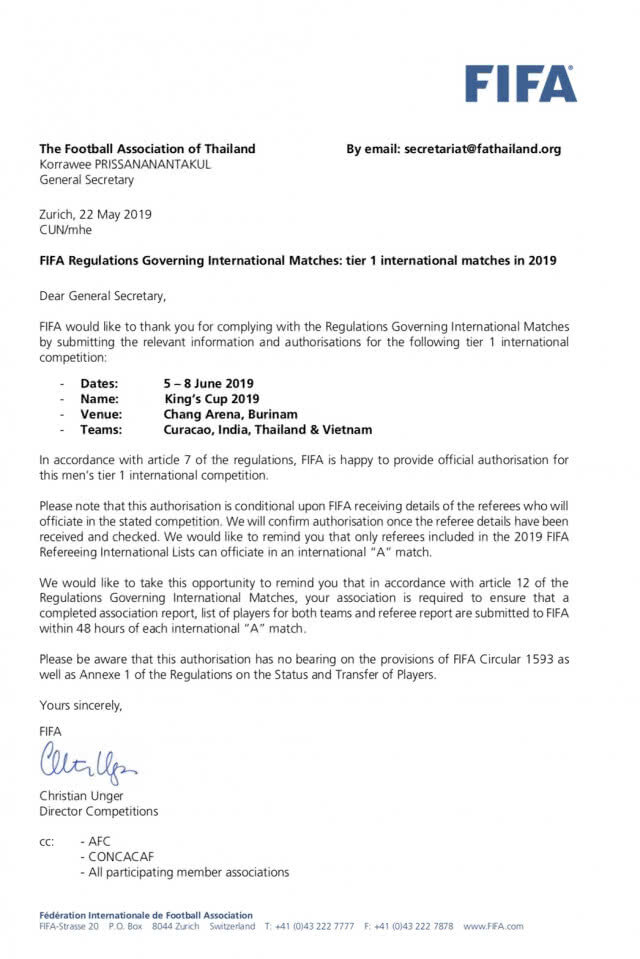 FIFA

The Football Association of Thailand
Korrawee PRISSANANANTAKUL
General Secretary

By email: secretariat@fathailand.org

Zurich, 22 May 2019
CUN/mhe

FIFA Regulations Governing International Matches: tier 1 international matches in 2019

Dear General Secretary,

FIFA would like to thank you for complying with the Regulations Governing International Matches by submitting the relevant information and authorisations for the following tier 1 international competition:

- Dates: 5 – 8 June 2019
- Name: King's Cup 2019
- Venue: Chang Arena, Burinam
- Teams: Curacao, India, Thailand & Vietnam

In accordance with article 7 of the regulations, FIFA is happy to provide official authorisation for this men's tier 1 international competition.

Please note that this authorisation is conditional upon FIFA receiving details of the referees who will officiate in the stated competition. We will confirm authorisation once the referee details have been received and checked. We would like to remind you that only referees included in the 2019 FIFA Refereeing International Lists can officiate in an international "A" match.

We would like to take this opportunity to remind you that in accordance with article 12 of the Regulations Governing International Matches, your association is required to ensure that a completed association report, list of players for both teams and referee report are submitted to FIFA within 48 hours of each international "A" match.

Please be aware that this authorisation has no bearing on the provisions of FIFA Circular 1593 as well as Annexe 1 of the Regulations on the Status and Transfer of Players.

Yours sincerely,

FIFA

Christian Unger
Director Competitions

cc: - AFC
- CONCACAF
- All participating member associations

Fédération Internationale de Football Association
FIFA-Strasse 20 P.O. Box 8044 Zurich Switzerland T: +41 (0)43 222 7777 F: +41 (0)43 222 7878 www.FIFA.com